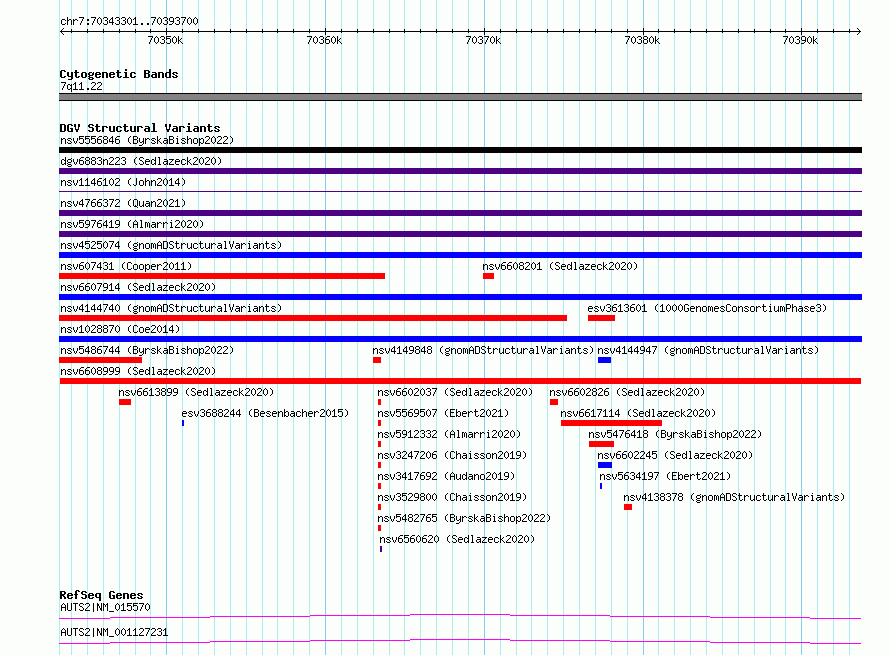 chr7:70343301..70393700

70350k 70360k 70370k 70380k 70390k

Cytogenetic Bands
7q11.22

DGV Structural Variants
nsv5556846 (ByrskaBishop2022)
dgv6883n223 (Sedlazeck2020)
nsv1146102 (John2014)
nsv4766372 (Quan2021)
nsv5976419 (Almarri2020)
nsv4525074 (gnomADStructuralVariants)
nsv607431 (Cooper2011)
nsv6608201 (Sedlazeck2020)
nsv6607914 (Sedlazeck2020)
nsv4144740 (gnomADStructuralVariants)
esv3613601 (1000GenomesConsortiumPhase3)
nsv1028870 (Coe2014)
nsv5486744 (ByrskaBishop2022)
nsv4149848 (gnomADStructuralVariants)
nsv4144947 (gnomADStructuralVariants)
nsv6608999 (Sedlazeck2020)
nsv6613899 (Sedlazeck2020)
nsv6602037 (Sedlazeck2020)
nsv6602826 (Sedlazeck2020)
esv3688244 (Besenbacher2015)
nsv5569507 (Ebert2021)
nsv6617114 (Sedlazeck2020)
nsv5912332 (Almarri2020)
nsv5476418 (ByrskaBishop2022)
nsv3247206 (Chaisson2019)
nsv6602245 (Sedlazeck2020)
nsv3417692 (Audano2019)
nsv5634197 (Ebert2021)
nsv3529800 (Chaisson2019)
nsv4138378 (gnomADStructuralVariants)
nsv5482765 (ByrskaBishop2022)
nsv6560620 (Sedlazeck2020)

RefSeq Genes
AUTS2|NM_015570
AUTS2|NM_001127231